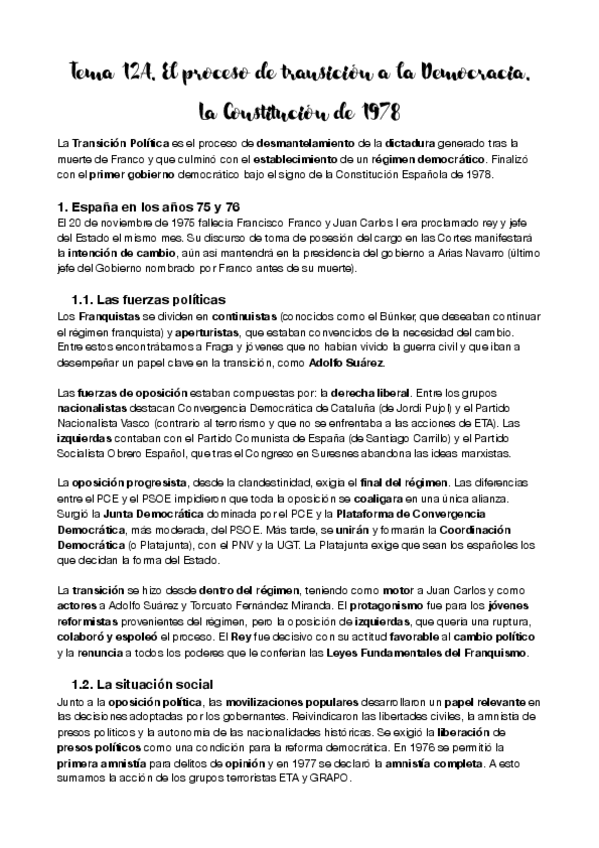 Tema 12A. El proceso de transición a la Democracia. La Constitución de 1978

La Transición Política es el proceso de desmantelamiento de la dictadura generado tras la muerte de Franco y que culminó con el establecimiento de un régimen democrático. Finalizó con el primer gobierno democrático bajo el signo de la Constitución Española de 1978.

1. España en los años 75 y 76
El 20 de noviembre de 1975 fallecía Francisco Franco y Juan Carlos I era proclamado rey y jefe del Estado el mismo mes. Su discurso de toma de posesión del cargo en las Cortes manifestará la intención de cambio, aún así mantendrá en la presidencia del gobierno a Arias Navarro (último jefe del Gobierno nombrado por Franco antes de su muerte).

1.1. Las fuerzas políticas
Los Franquistas se dividen en continuistas (conocidos como el Búnker, que deseaban continuar el régimen franquista) y aperturistas, que estaban convencidos de la necesidad del cambio. Entre estos encontrábamos a Fraga y jóvenes que no habían vivido la guerra civil y que iban a desempeñar un papel clave en la transición, como Adolfo Suárez.

Las fuerzas de oposición estaban compuestas por: la derecha liberal. Entre los grupos nacionalistas destacan Convergencia Democrática de Cataluña (de Jordi Pujol) y el Partido Nacionalista Vasco (contrario al terrorismo y que no se enfrentaba a las acciones de ETA). Las izquierdas contaban con el Partido Comunista de España (de Santiago Carrillo) y el Partido Socialista Obrero Español, que tras el Congreso en Suresnes abandona las ideas marxistas.

La oposición progresista, desde la clandestinidad, exigía el final del régimen. Las diferencias entre el PCE y el PSOE impidieron que toda la oposición se coaligara en una única alianza. Surgió la Junta Democrática dominada por el PCE y la Plataforma de Convergencia Democrática, más moderada, del PSOE. Más tarde, se unirán y formarán la Coordinación Democrática (o Platajunta), con el PNV y la UGT. La Platajunta exige que sean los españoles los que decidan la forma del Estado.

La transición se hizo desde dentro del régimen, teniendo como motor a Juan Carlos y como actores a Adolfo Suárez y Torcuato Fernández Miranda. El protagonismo fue para los jóvenes reformistas provenientes del régimen, pero la oposición de izquierdas, que quería una ruptura, colaboró y espoleó el proceso. El Rey fue decisivo con su actitud favorable al cambio político y la renuncia a todos los poderes que le conferían las Leyes Fundamentales del Franquismo.

1.2. La situación social
Junto a la oposición política, las movilizaciones populares desarrollaron un papel relevante en las decisiones adoptadas por los gobernantes. Reivindicaron las libertades civiles, la amnistía de presos políticos y la autonomía de las nacionalidades históricas. Se exigió la liberación de presos políticos como una condición para la reforma democrática. En 1976 se permitió la primera amnistía para delitos de opinión y en 1977 se declaró la amnistía completa. A esto sumamos la acción de los grupos terroristas ETA y GRAPO.